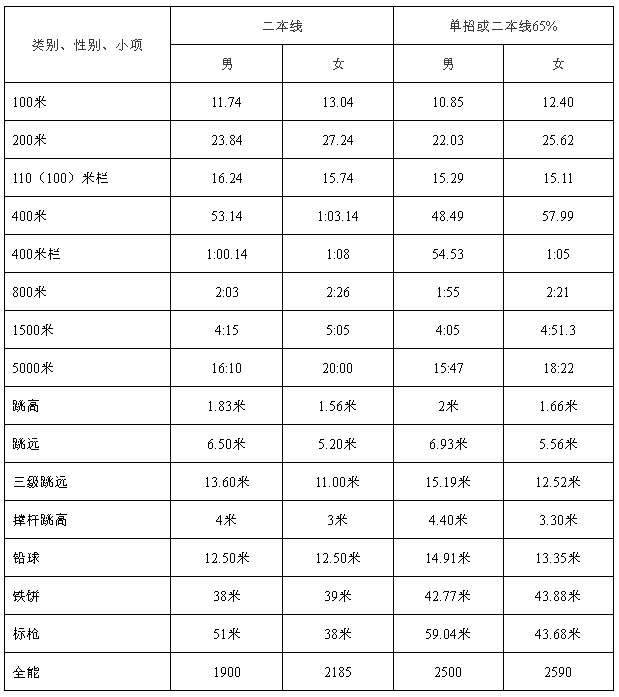 | 类别、性别、小项 | 二本线 | | 单招或二本线65% | |
|---|---|---|---|---|
| | 男 | 女 | 男 | 女 |
| 100米 | 11.74 | 13.04 | 10.85 | 12.40 |
| 200米 | 23.84 | 27.24 | 22.03 | 25.62 |
| 110（100）米栏 | 16.24 | 15.74 | 15.29 | 15.11 |
| 400米 | 53.14 | 1:03.14 | 48.49 | 57.99 |
| 400米栏 | 1:00.14 | 1:08 | 54.53 | 1:05 |
| 800米 | 2:03 | 2:26 | 1:55 | 2:21 |
| 1500米 | 4:15 | 5:05 | 4:05 | 4:51.3 |
| 5000米 | 16:10 | 20:00 | 15:47 | 18:22 |
| 跳高 | 1.83米 | 1.56米 | 2米 | 1.66米 |
| 跳远 | 6.50米 | 5.20米 | 6.93米 | 5.56米 |
| 三级跳远 | 13.60米 | 11.00米 | 15.19米 | 12.52米 |
| 撑杆跳高 | 4米 | 3米 | 4.40米 | 3.30米 |
| 铅球 | 12.50米 | 12.50米 | 14.91米 | 13.35米 |
| 铁饼 | 38米 | 39米 | 42.77米 | 43.88米 |
| 标枪 | 51米 | 38米 | 59.04米 | 43.68米 |
| 全能 | 1900 | 2185 | 2500 | 2590 |